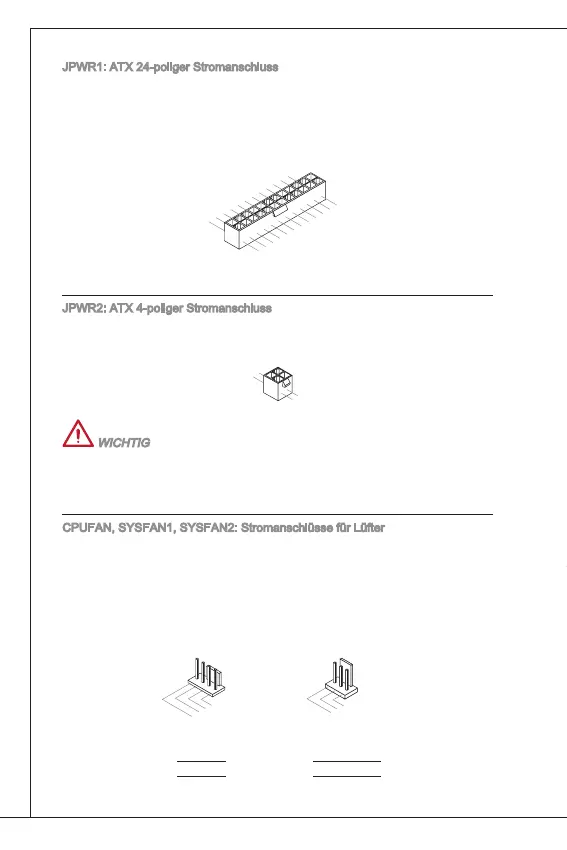 JPWR1: ATX 24-poliger Stromanschluss

JPWR2: ATX 4-poliger Stromanschluss

WICHTIG

CPUFAN, SYSFAN1, SYSFAN2: Stromanschlüsse für Lüfter